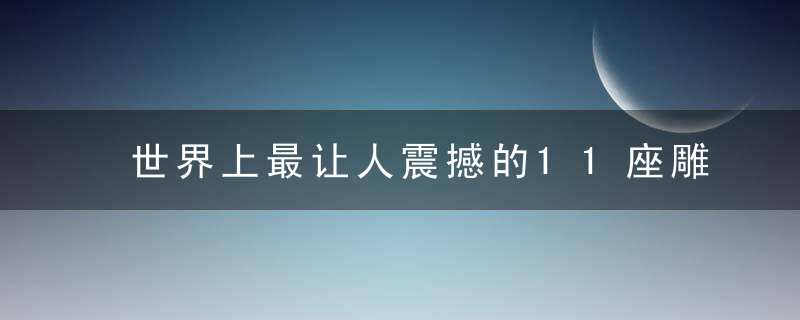 世界上最让人震撼的11座雕